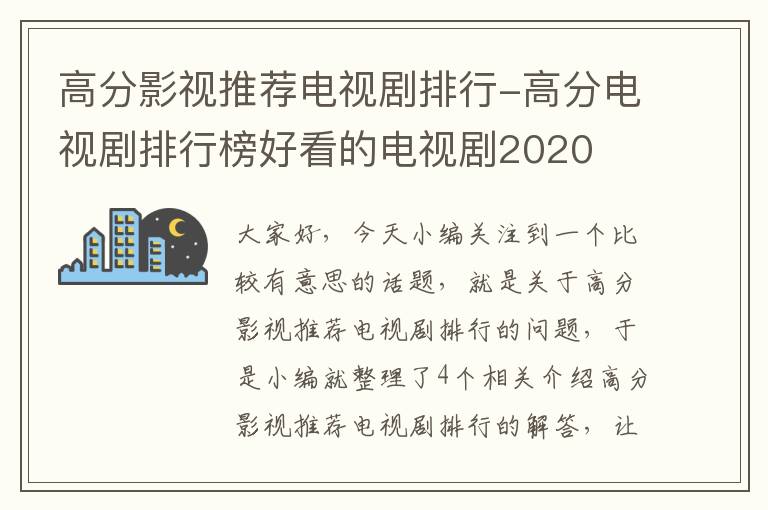 高分影视推荐电视剧排行-高分电视剧排行榜好看的电视剧2020

大家好，今天小编关注到一个比较有意思的话题，就是关于高分影视推荐电视剧排行的问题，于是小编就整理了4个相关介绍高分影视推荐电视剧排行的解答，让